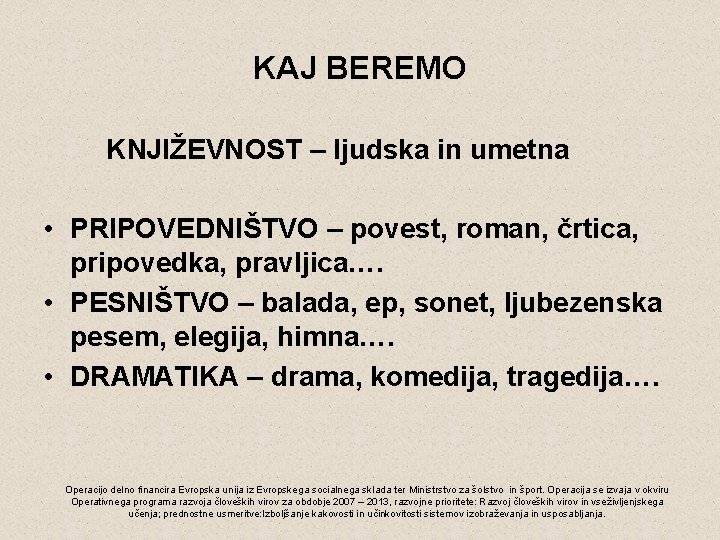 KAJ BEREMO

KNJIŽEVNOST – ljudska in umetna

• PRIPOVEDNIŠTVO – povest, roman, črtica, pripovedka, pravljica.…
• PESNIŠTVO – balada, ep, sonet, ljubezenska pesem, elegija, himna.…
• DRAMATIKA – drama, komedija, tragedija.…

Operacijo delno financira Evropska unija iz Evropskega socialnega sklada ter Ministrstvo za šolstvo in šport. Operacija se izvaja v okviru Operativnega programa razvoja človeških virov za obdobje 2007 – 2013, razvojne prioritete: Razvoj človeških virov in vseživljenjskega učenja; prednostne usmeritve:Izboljšanje kakovosti in učinkovitosti sistemov izobraževanja in usposabljanja.